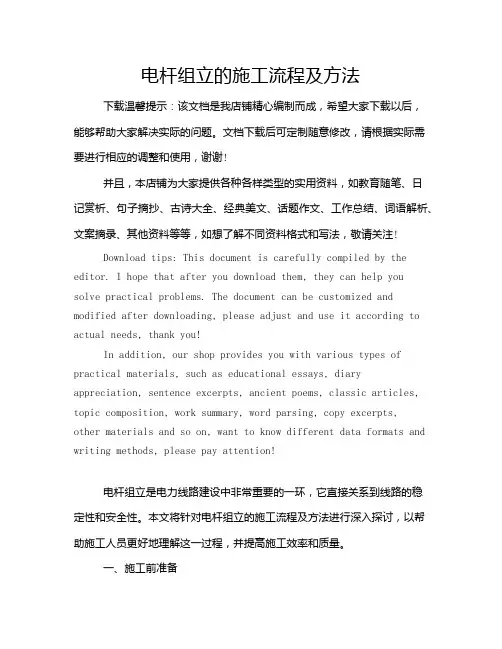 电杆组立的施工流程及方法

下载温馨提示：该文档是我店铺精心编制而成，希望大家下载以后，能够帮助大家解决实际的问题。文档下载后可定制随意修改，请根据实际需要进行相应的调整和使用，谢谢！

并且，本店铺为大家提供各种各样类型的实用资料，如教育随笔、日记赏析、句子摘抄、古诗大全、经典美文、话题作文、工作总结、词语解析、文案摘录、其他资料等等，如想了解不同资料格式和写法，敬请关注！

Download tips: This document is carefully compiled by the editor. I hope that after you download them, they can help you solve practical problems. The document can be customized and modified after downloading, please adjust and use it according to actual needs, thank you!

In addition, our shop provides you with various types of practical materials, such as educational essays, diary appreciation, sentence excerpts, ancient poems, classic articles, topic composition, work summary, word parsing, copy excerpts, other materials and so on, want to know different data formats and writing methods, please pay attention!

电杆组立是电力线路建设中非常重要的一环，它直接关系到线路的稳定性和安全性。本文将针对电杆组立的施工流程及方法进行深入探讨，以帮助施工人员更好地理解这一过程，并提高施工效率和质量。

一、施工前准备